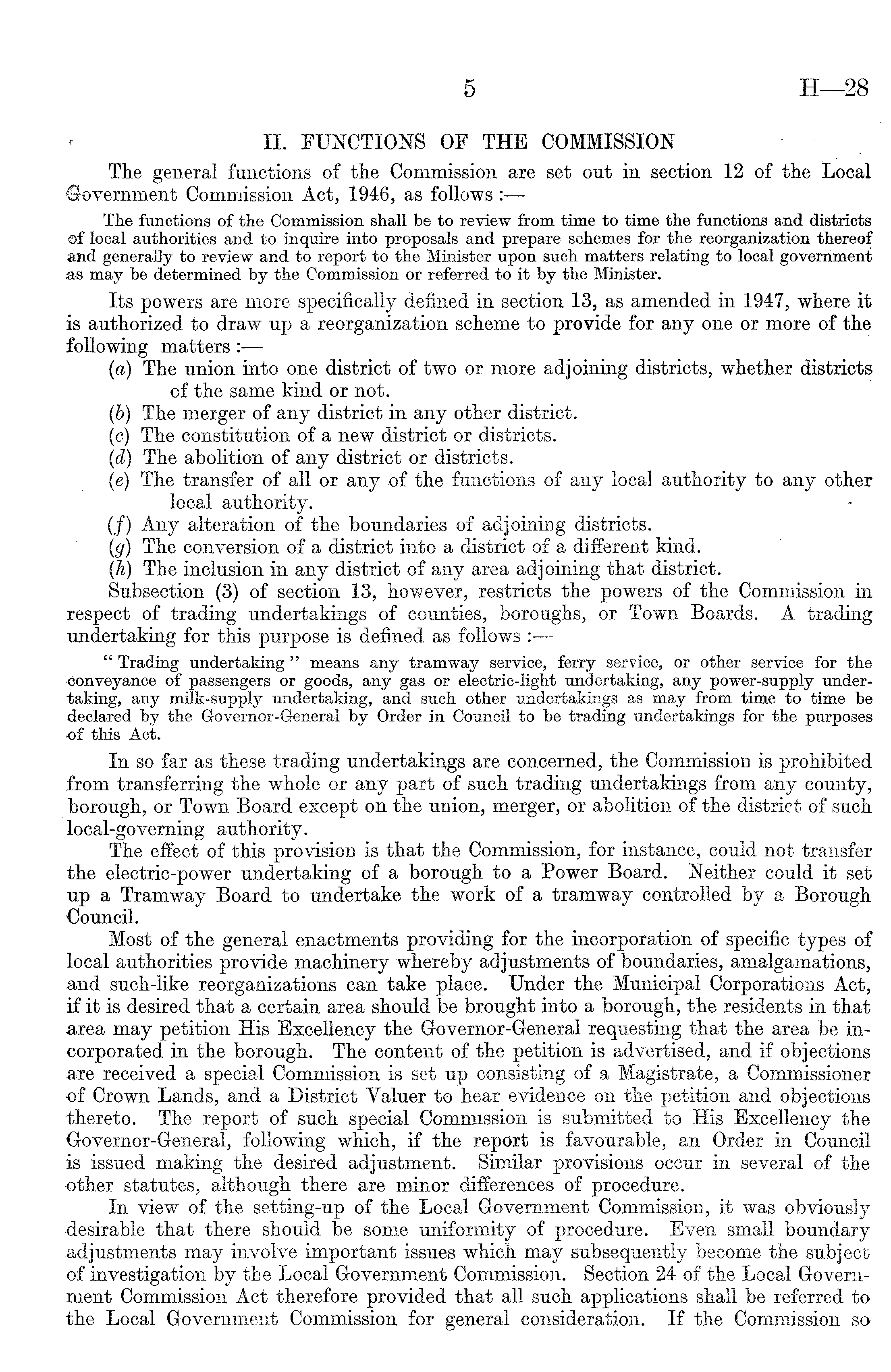 5 H—28

II. FUNCTIONS OF THE COMMISSION

The general functions of the Commission are set out in section 12 of the Local Government Commission Act, 1946, as follows :—

The functions of the Commission shall be to review from time to time the functions and districts of local authorities and to inquire into proposals and prepare schemes for the reorganization thereof and generally to review and to report to the Minister upon such matters relating to local government as may be determined by the Commission or referred to it by the Minister.

Its powers are more specifically defined in section 13, as amended in 1947, where it is authorized to draw up a reorganization scheme to provide for any one or more of the following matters :—

(a) The union into one district of two or more adjoining districts, whether districts of the same kind or not.
(b) The merger of any district in any other district.
(c) The constitution of a new district or districts.
(d) The abolition of any district or districts.
(e) The transfer of all or any of the functions of any local authority to any other local authority.
(f) Any alteration of the boundaries of adjoining districts.
(g) The conversion of a district into a district of a different kind.
(h) The inclusion in any district of any area adjoining that district.

Subsection (3) of section 13, however, restricts the powers of the Commission in respect of trading undertakings of counties, boroughs, or Town Boards. A trading undertaking for this purpose is defined as follows :—

" Trading undertaking " means any tramway service, ferry service, or other service for the conveyance of passengers or goods, any gas or electric-light undertaking, any power-supply undertaking, any milk-supply undertaking, and such other undertakings as may from time to time be declared by the Governor-General by Order in Council to be trading undertakings for the purposes of this Act.

In so far as these trading undertakings are concerned, the Commission is prohibited from transferring the whole or any part of such trading undertakings from any county, borough, or Town Board except on the union, merger, or abolition of the district of such local-governing authority.

The effect of this provision is that the Commission, for instance, could not transfer the electric-power undertaking of a borough to a Power Board. Neither could it set up a Tramway Board to undertake the work of a tramway controlled by a Borough Council.

Most of the general enactments providing for the incorporation of specific types of local authorities provide machinery whereby adjustments of boundaries, amalgamations, and such-like reorganizations can take place. Under the Municipal Corporations Act, if it is desired that a certain area should be brought into a borough, the residents in that area may petition His Excellency the Governor-General requesting that the area be incorporated in the borough. The content of the petition is advertised, and if objections are received a special Commission is set up consisting of a Magistrate, a Commissioner of Crown Lands, and a District Valuer to hear evidence on the petition and objections thereto. The report of such special Commission is submitted to His Excellency the Governor-General, following which, if the report is favourable, an Order in Council is issued making the desired adjustment. Similar provisions occur in several of the other statutes, although there are minor differences of procedure.

In view of the setting-up of the Local Government Commission, it was obviously desirable that there should be some uniformity of procedure. Even small boundary adjustments may involve important issues which may subsequently become the subject of investigation by the Local Government Commission. Section 24 of the Local Government Commission Act therefore provided that all such applications shall be referred to the Local Government Commission for general consideration. If the Commission so